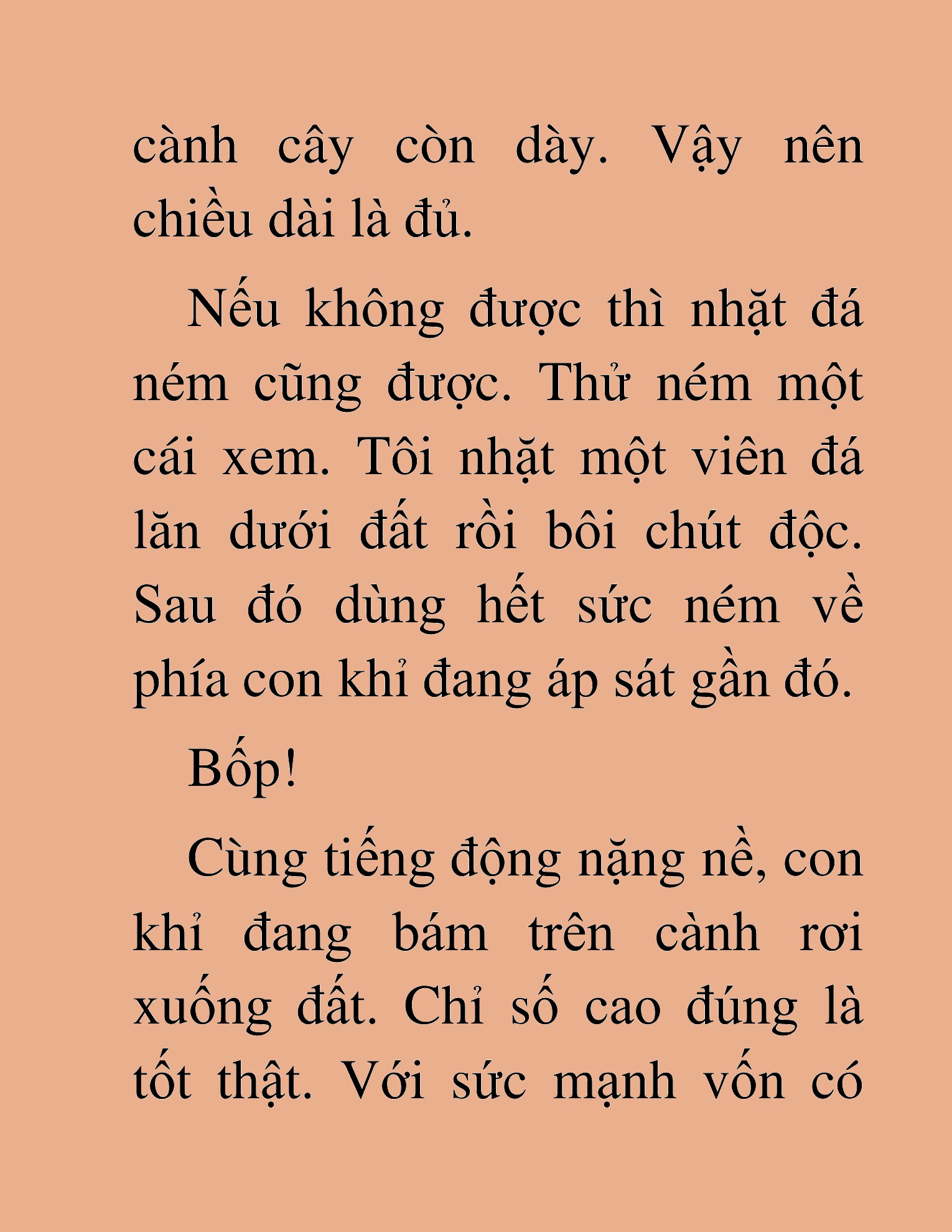 cành cây còn dày. Vậy nên chiều dài là đủ.

Nếu không được thì nhặt đá ném cũng được. Thử ném một cái xem. Tôi nhặt một viên đá lăn dưới đất rồi bôi chút độc. Sau đó dùng hết sức ném về phía con khỉ đang áp sát gần đó.

Bốp!

Cùng tiếng động nặng nề, con khỉ đang bám trên cành rơi xuống đất. Chỉ số cao đúng là tốt thật. Với sức mạnh vốn có